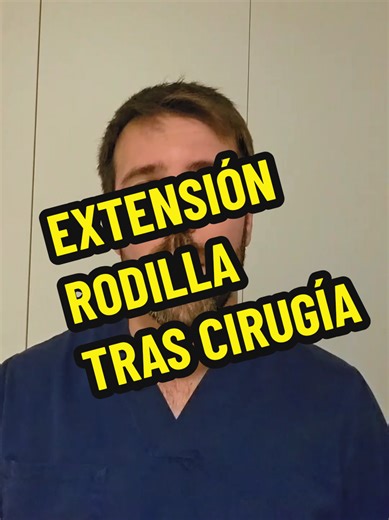 EXTENSIÓN
RODILLA
TRAS CIRUGÍA